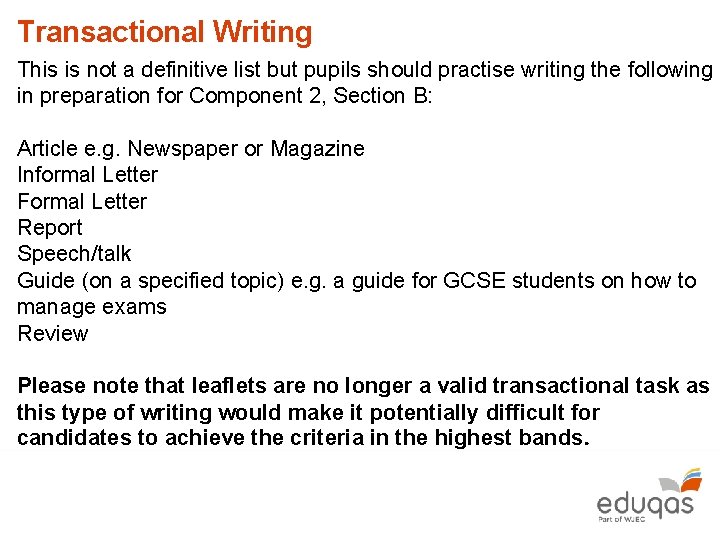 Transactional Writing

This is not a definitive list but pupils should practise writing the following in preparation for Component 2, Section B:

Article e.g. Newspaper or Magazine
Informal Letter
Formal Letter
Report
Speech/talk
Guide (on a specified topic) e.g. a guide for GCSE students on how to manage exams
Review

Please note that leaflets are no longer a valid transactional task as this type of writing would make it potentially difficult for candidates to achieve the criteria in the highest bands.

eduqas
Part of WJEC